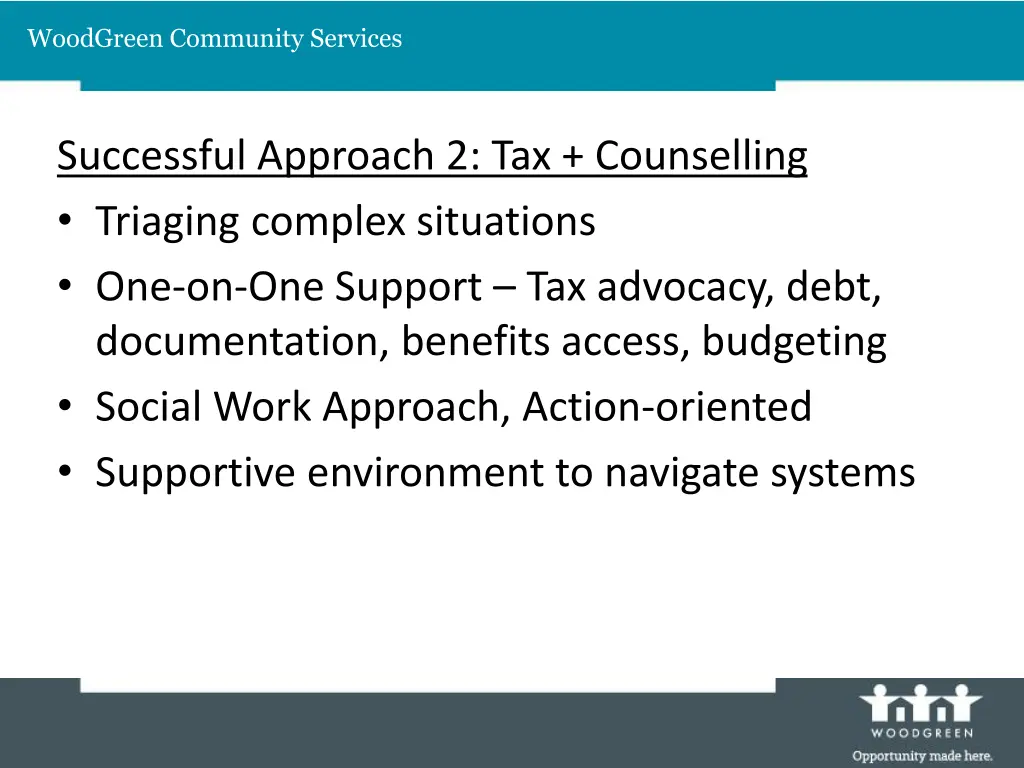 WoodGreen Community Services

Successful Approach 2: Tax + Counselling

• Triaging complex situations
• One-on-One Support – Tax advocacy, debt, documentation, benefits access, budgeting
• Social Work Approach, Action-oriented
• Supportive environment to navigate systems

WOODGREEN
Opportunity made here.